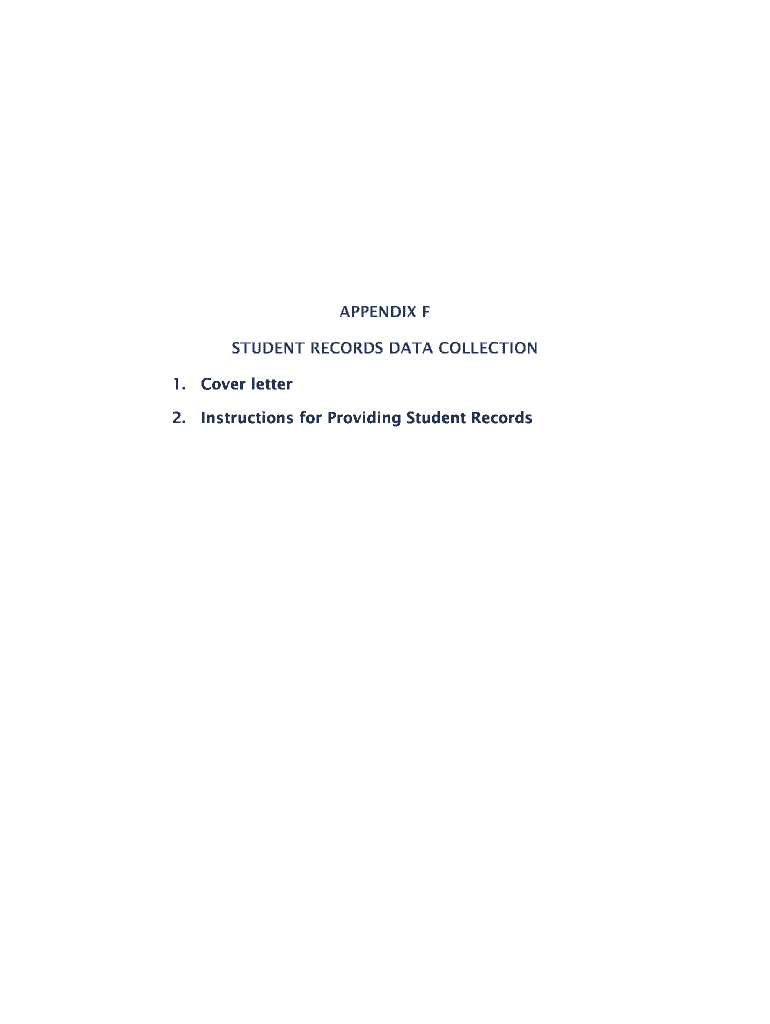 APPENDIX F

STUDENT RECORDS DATA COLLECTION

1. Cover letter

2. Instructions for Providing Student Records